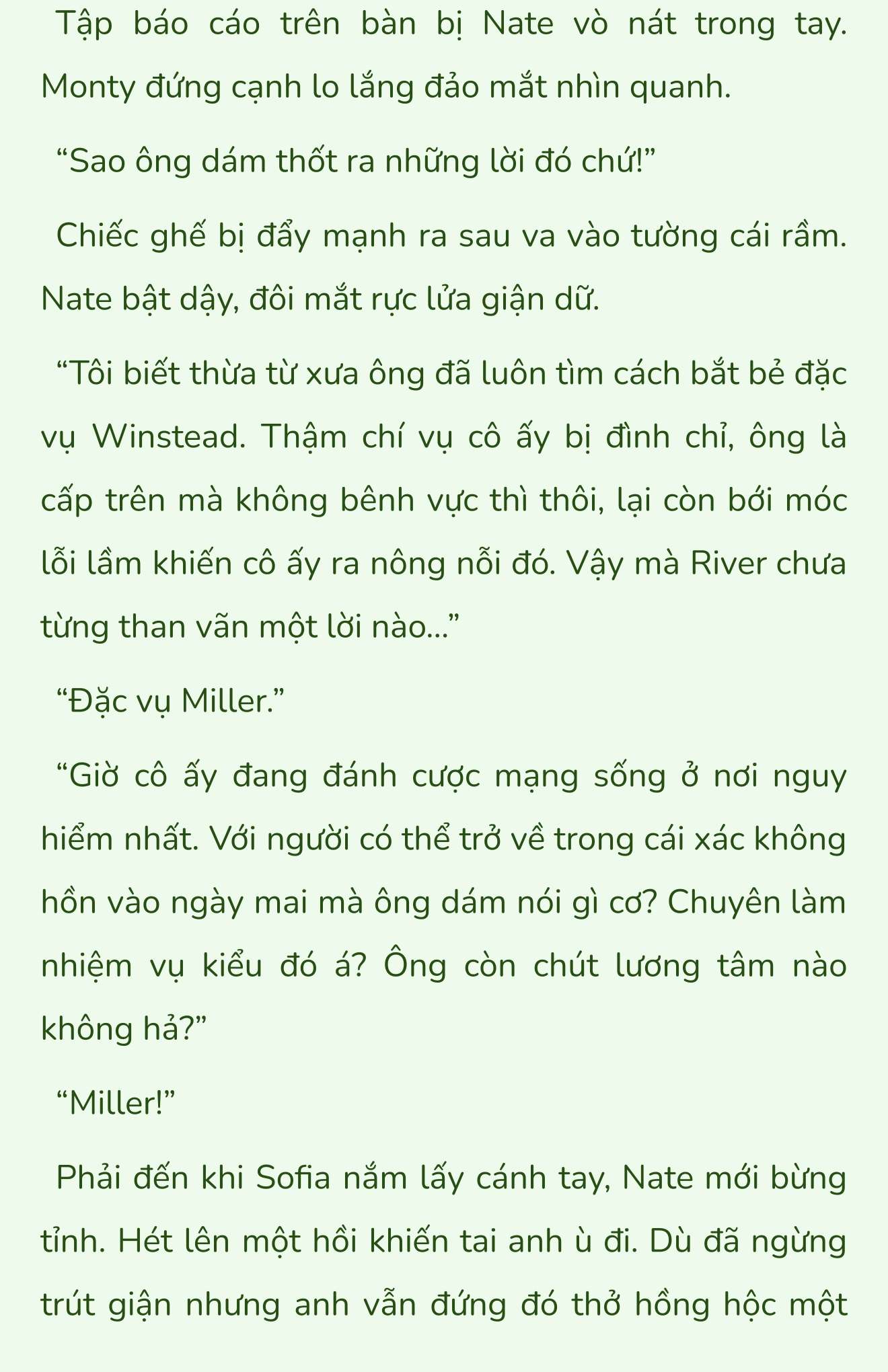 Tập báo cáo trên bàn bị Nate vò nát trong tay. Monty đứng cạnh lo lắng đảo mắt nhìn quanh.

“Sao ông dám thốt ra những lời đó chứ!”

Chiếc ghế bị đẩy mạnh ra sau va vào tường cái rầm. Nate bật dậy, đôi mắt rực lửa giận dữ.

“Tôi biết thừa từ xưa ông đã luôn tìm cách bắt bẻ đặc vụ Winstead. Thậm chí vụ cô ấy bị đình chỉ, ông là cấp trên mà không bênh vực thì thôi, lại còn bới móc lỗi lầm khiến cô ấy ra nông nỗi đó. Vậy mà River chưa từng than vãn một lời nào...”

“Đặc vụ Miller.”

“Giờ cô ấy đang đánh cược mạng sống ở nơi nguy hiểm nhất. Với người có thể trở về trong cái xác không hồn vào ngày mai mà ông dám nói gì cơ? Chuyên làm nhiệm vụ kiểu đó á? Ông còn chút lương tâm nào không hả?”

“Miller!”

Phải đến khi Sofia nắm lấy cánh tay, Nate mới bừng tỉnh. Hét lên một hồi khiến tai anh ù đi. Dù đã ngừng trút giận nhưng anh vẫn đứng đó thở hồng hộc một